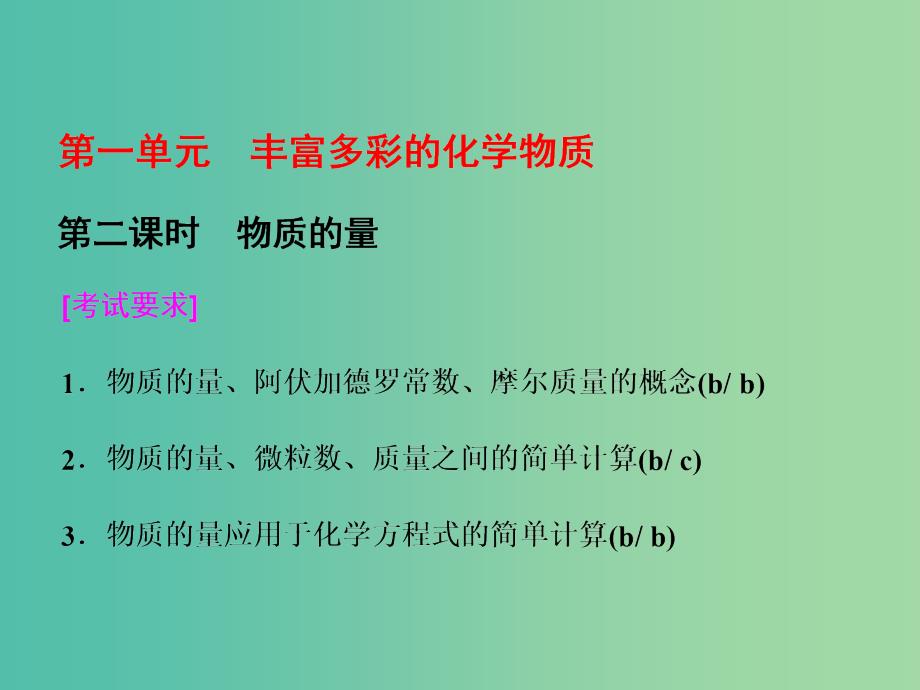 第一单元　丰富多彩的化学物质

第二课时　物质的量

[考试要求]

1．物质的量、阿伏加德罗常数、摩尔质量的概念(b/ b)

2．物质的量、微粒数、质量之间的简单计算(b/ c)

3．物质的量应用于化学方程式的简单计算(b/ b)